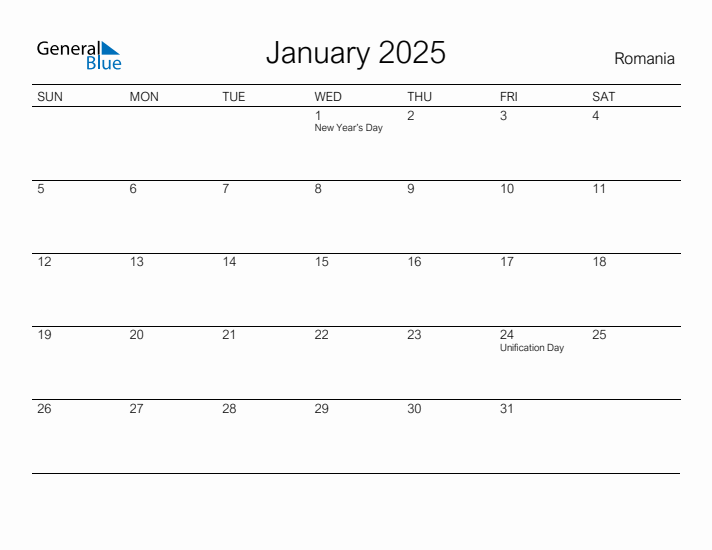 General Blue

January 2025

Romania

| SUN | MON | TUE | WED | THU | FRI | SAT |
|---|---|---|---|---|---|---|
| | | | 1 New Year's Day | 2 | 3 | 4 |
| 5 | 6 | 7 | 8 | 9 | 10 | 11 |
| 12 | 13 | 14 | 15 | 16 | 17 | 18 |
| 19 | 20 | 21 | 22 | 23 | 24 Unification Day | 25 |
| 26 | 27 | 28 | 29 | 30 | 31 | |